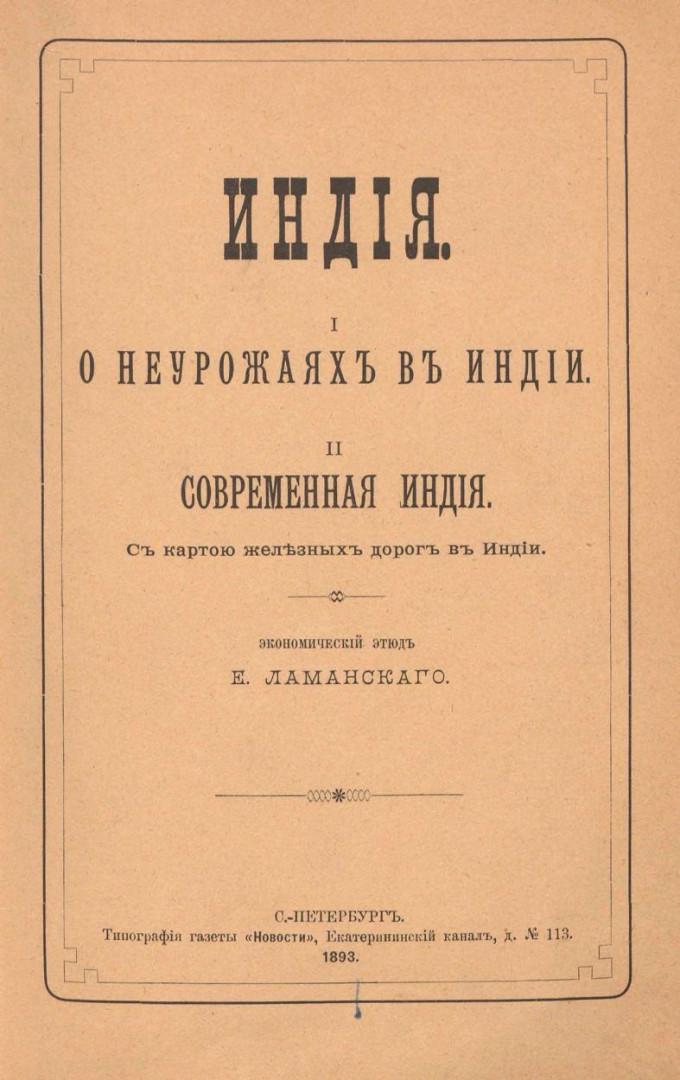 ИНДІЯ.

I

О НЕУРОЖАЯХЪ ВЪ ИНДІИ.

II

СОВРЕМЕННАЯ ИНДІЯ.

Съ картою желѣзныхъ дорогъ въ Индіи.

ЭКОНОМИЧЕСКІЙ ЭТЮДЪ

Е. ЛАМАНСКАГО.

С.-ПЕТЕРБУРГЪ.
Типографія газеты «Новости», Екатерининскій каналъ, д. № 113.
1893.